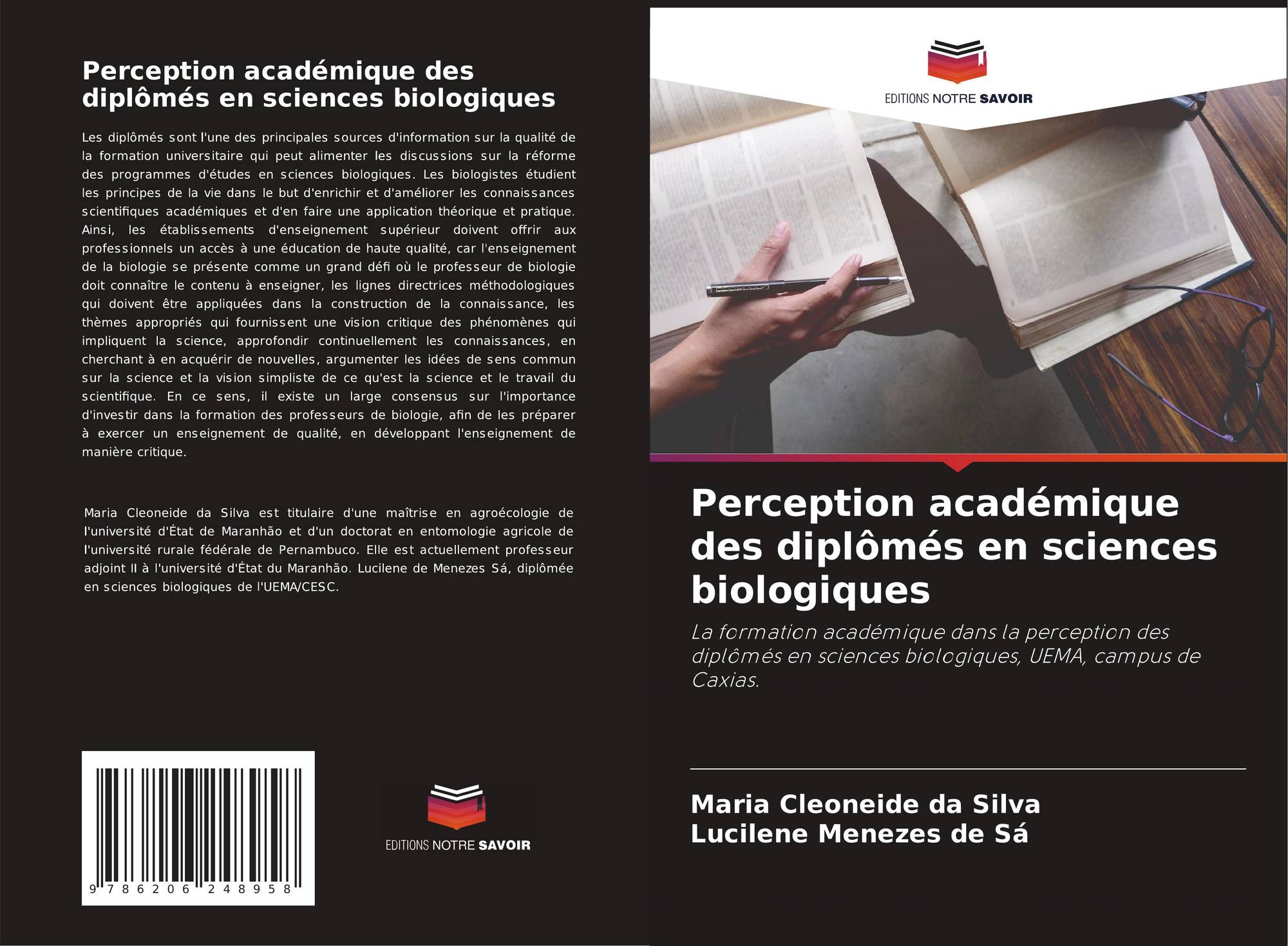 Perception académique des diplômés en sciences biologiques

Les diplômés sont l'une des principales sources d'information sur la qualité de la formation universitaire qui peut alimenter les discussions sur la réforme des programmes d'études en sciences biologiques. Les biologistes étudient les principes de la vie dans le but d'enrichir et d'améliorer les connaissances scientifiques académiques et d'en faire une application théorique et pratique. Ainsi, les établissements d'enseignement supérieur doivent offrir aux professionnels un accès à une éducation de haute qualité, car l'enseignement de la biologie se présente comme un grand défi où le professeur de biologie doit connaître le contenu à enseigner, les lignes directrices méthodologiques qui doivent être appliquées dans la construction de la connaissance, les thèmes appropriés qui fournissent une vision critique des phénomènes qui impliquent la science, approfondir continuellement les connaissances, en cherchant à en acquérir de nouvelles, argumenter les idées de sens commun sur la science et la vision simpliste de ce qu'est la science et le travail du scientifique. En ce sens, il existe un large consensus sur l'importance d'investir dans la formation des professeurs de biologie, afin de les préparer à exercer un enseignement de qualité, en développant l'enseignement de manière critique.

Maria Cleoneide da Silva est titulaire d'une maîtrise en agroécologie de l'université d'État de Maranhão et d'un doctorat en entomologie agricole de l'université rurale fédérale de Pernambuco. Elle est actuellement professeur adjoint II à l'université d'État du Maranhão. Lucilene de Menezes Sá, diplômée en sciences biologiques de l'UEMA/CESC.

9 786206 248958

EDITIONS NOTRE SAVOIR

EDITIONS NOTRE SAVOIR

Perception académique des diplômés en sciences biologiques

La formation académique dans la perception des diplômés en sciences biologiques, UEMA, campus de Caxias.

Maria Cleoneide da Silva
Lucilene Menezes de Sá